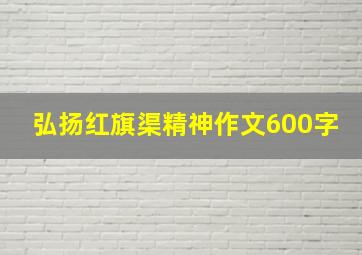 弘扬红旗渠精神作文600字